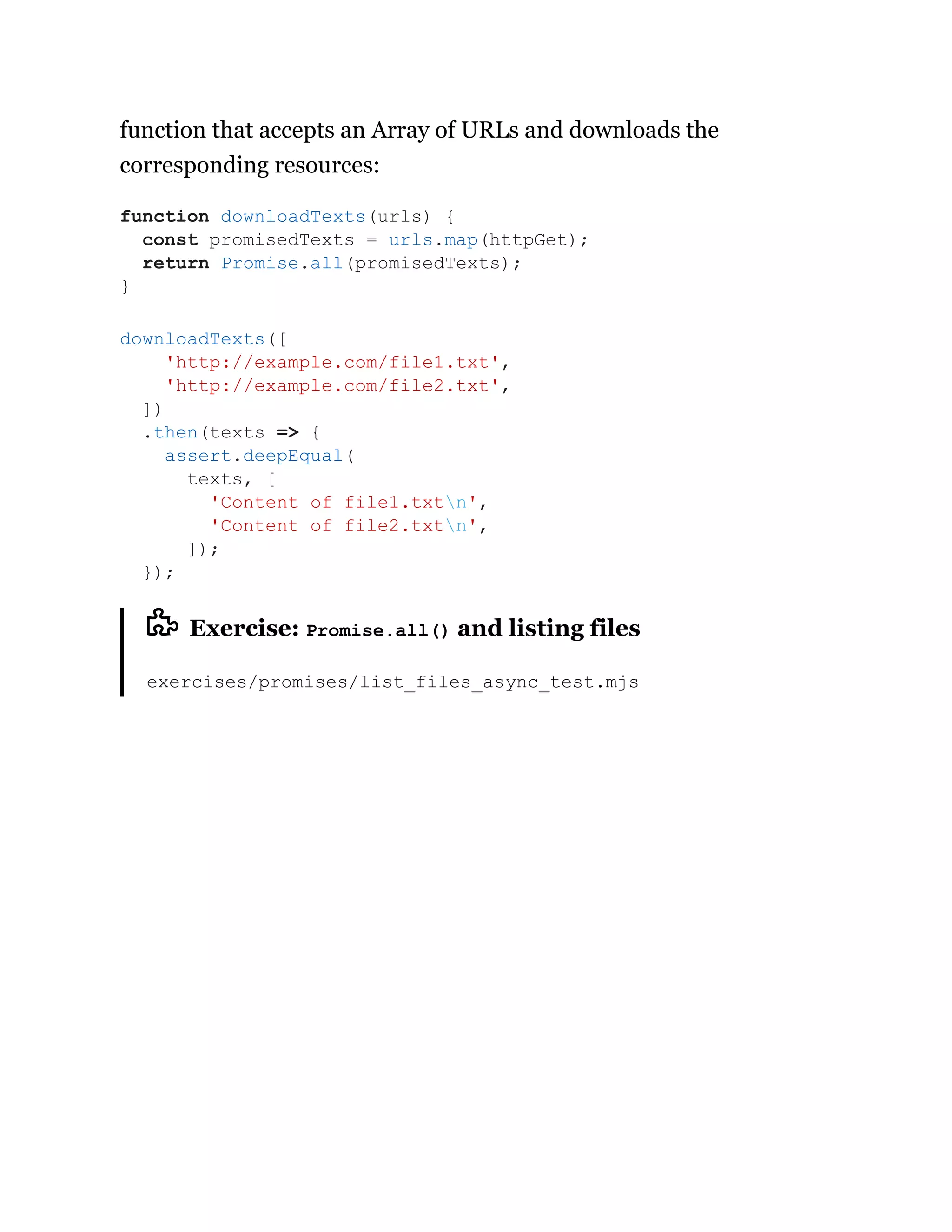 function that accepts an Array of URLs and downloads the corresponding resources:

function downloadTexts(urls) {
  const promisedTexts = urls.map(httpGet);
  return Promise.all(promisedTexts);
}

downloadTexts([
    'http://example.com/file1.txt',
    'http://example.com/file2.txt',
  ])
  .then(texts => {
    assert.deepEqual(
      texts, [
        'Content of file1.txt\n',
        'Content of file2.txt\n',
      ]);
  });

Exercise: Promise.all() and listing files

exercises/promises/list_files_async_test.mjs